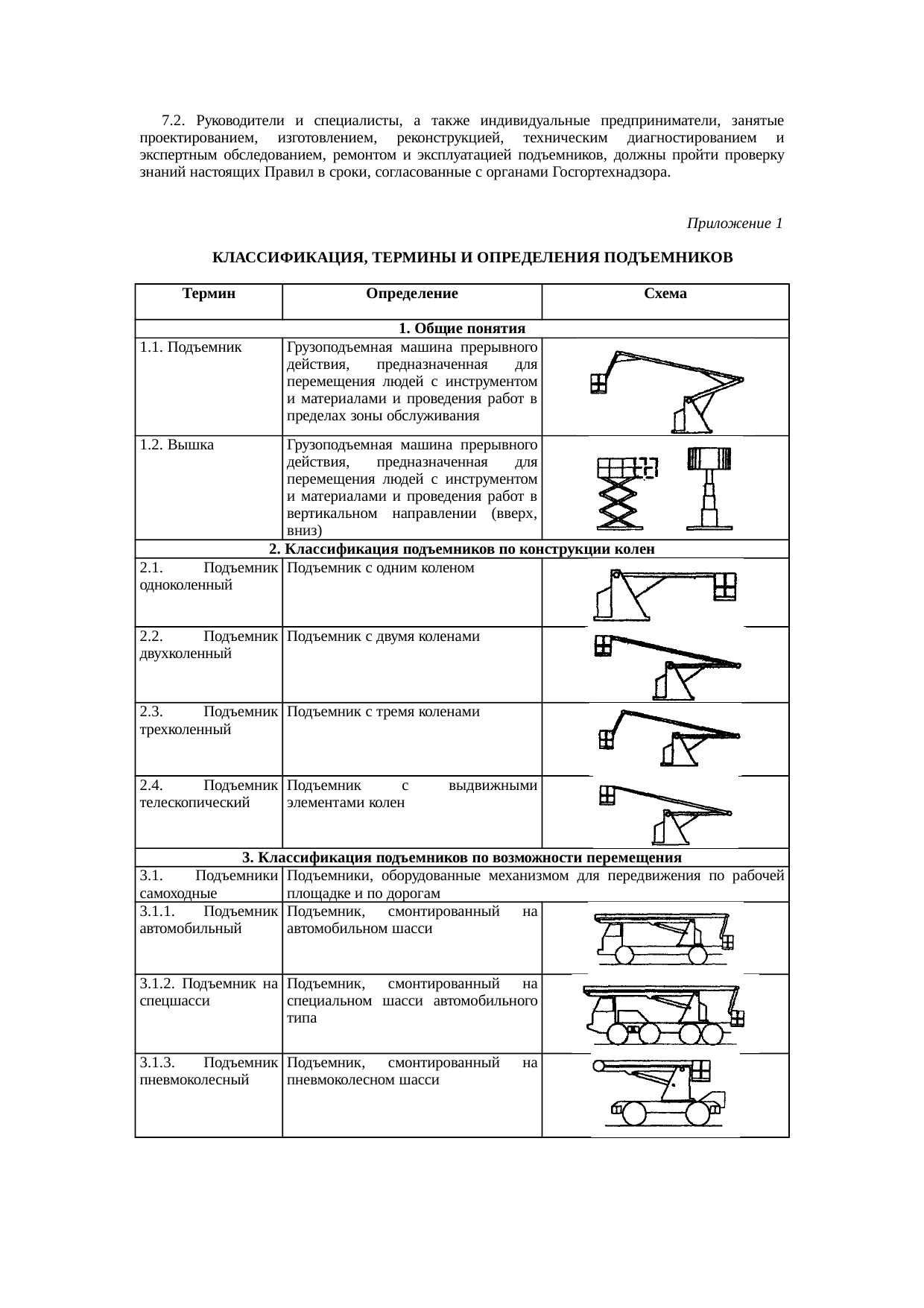 7.2. Руководители и специалисты, а также индивидуальные предприниматели, занятые проектированием, изготовлением, реконструкцией, техническим диагностированием и экспертным обследованием, ремонтом и эксплуатацией подъемников, должны пройти проверку знаний настоящих Правил в сроки, согласованные с органами Госгортехнадзора.

Приложение 1

КЛАССИФИКАЦИЯ, ТЕРМИНЫ И ОПРЕДЕЛЕНИЯ ПОДЪЕМНИКОВ

| Термин | Определение | Схема |
|---|---|---|
| 1. Общие понятия | | |
| 1.1. Подъемник | Грузоподъемная машина прерывного действия, предназначенная для перемещения людей с инструментом и материалами и проведения работ в пределах зоны обслуживания | |
| 1.2. Вышка | Грузоподъемная машина прерывного действия, предназначенная для перемещения людей с инструментом и материалами и проведения работ в вертикальном направлении (вверх, вниз) | |
| 2. Классификация подъемников по конструкции колен | | |
| 2.1. Подъемник одноколенный | Подъемник с одним коленом | |
| 2.2. Подъемник двухколенный | Подъемник с двумя коленами | |
| 2.3. Подъемник трехколенный | Подъемник с тремя коленами | |
| 2.4. Подъемник телескопический | Подъемник с выдвижными элементами колен | |
| 3. Классификация подъемников по возможности перемещения | | |
| 3.1. Подъемники самоходные | Подъемники, оборудованные механизмом для передвижения по рабочей площадке и по дорогам | |
| 3.1.1. Подъемник автомобильный | Подъемник, смонтированный на автомобильном шасси | |
| 3.1.2. Подъемник на спецшасси | Подъемник, смонтированный на специальном шасси автомобильного типа | |
| 3.1.3. Подъемник пневмоколесный | Подъемник, смонтированный на пневмоколесном шасси | |